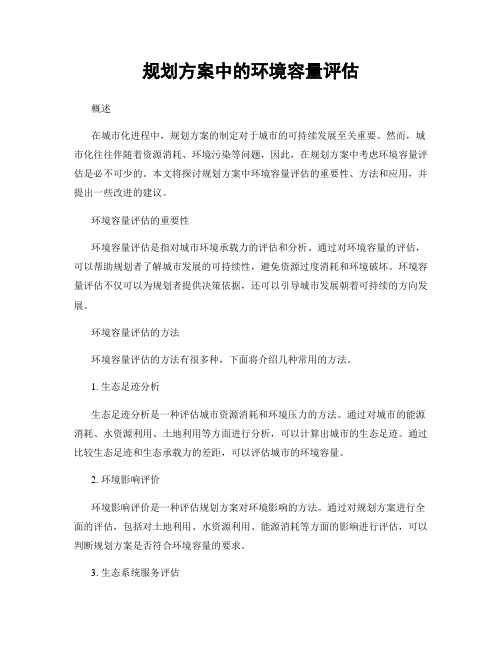 规划方案中的环境容量评估

概述

在城市化进程中，规划方案的制定对于城市的可持续发展至关重要。然而，城市化往往伴随着资源消耗、环境污染等问题，因此，在规划方案中考虑环境容量评估是必不可少的。本文将探讨规划方案中环境容量评估的重要性、方法和应用，并提出一些改进的建议。

环境容量评估的重要性

环境容量评估是指对城市环境承载力的评估和分析。通过对环境容量的评估，可以帮助规划者了解城市发展的可持续性，避免资源过度消耗和环境破坏。环境容量评估不仅可以为规划者提供决策依据，还可以引导城市发展朝着可持续的方向发展。

环境容量评估的方法

环境容量评估的方法有很多种，下面将介绍几种常用的方法。

1. 生态足迹分析

生态足迹分析是一种评估城市资源消耗和环境压力的方法。通过对城市的能源消耗、水资源利用、土地利用等方面进行分析，可以计算出城市的生态足迹。通过比较生态足迹和生态承载力的差距，可以评估城市的环境容量。

2. 环境影响评价

环境影响评价是一种评估规划方案对环境影响的方法。通过对规划方案进行全面的评估，包括对土地利用、水资源利用、能源消耗等方面的影响进行评估，可以判断规划方案是否符合环境容量的要求。

3. 生态系统服务评估